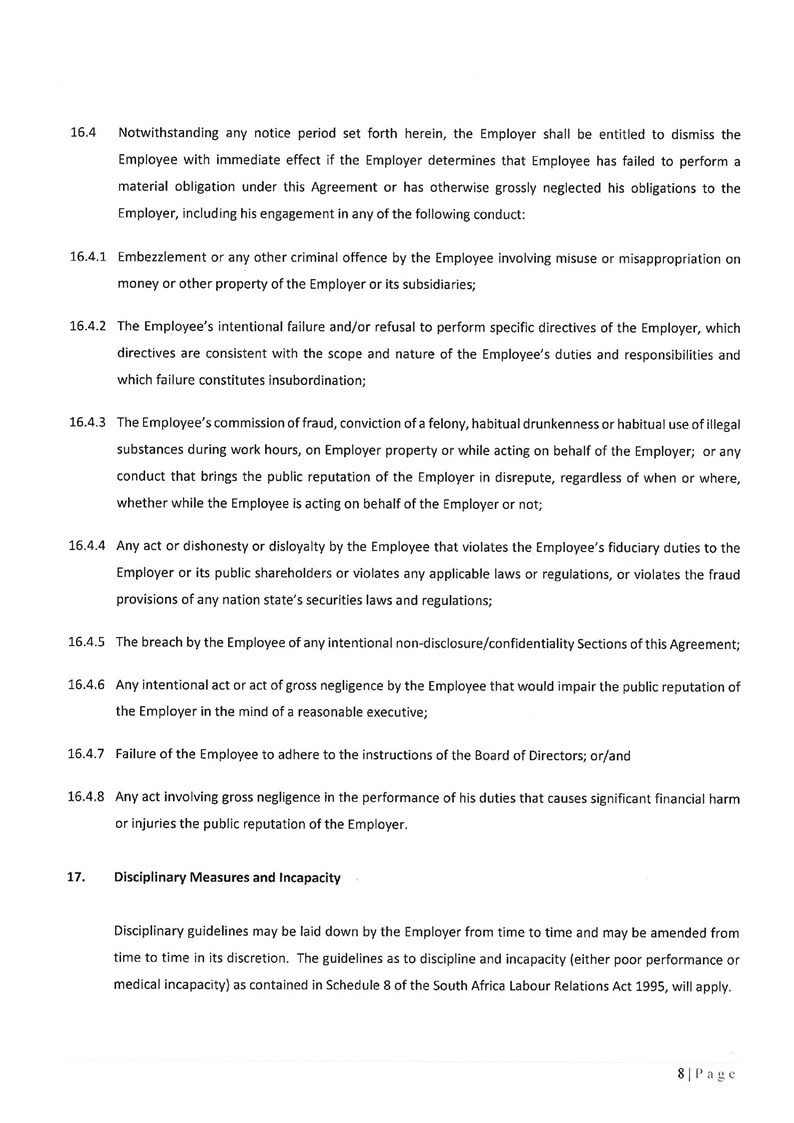 16.4 Notwithstanding any notice period set forth herein, the Employer shall be entitled to dismiss the Employee with immediate effect if the Employer determines that Employee has failed to perform a material obligation under this Agreement or has otherwise grossly neglected his obligations to the Employer, including his engagement in any of the following conduct:

16.4.1 Embezzlement or any other criminal offence by the Employee involving misuse or misappropriation on money or other property of the Employer or its subsidiaries;

16.4.2 The Employee's intentional failure and/or refusal to perform specific directives of the Employer, which directives are consistent with the scope and nature of the Employee's duties and responsibilities and which failure constitutes insubordination;

16.4.3 The Employee's commission of fraud, conviction of a felony, habitual drunkenness or habitual use of illegal substances during work hours, on Employer property or while acting on behalf of the Employer; or any conduct that brings the public reputation of the Employer in disrepute, regardless of when or where, whether while the Employee is acting on behalf of the Employer or not;

16.4.4 Any act or dishonesty or disloyalty by the Employee that violates the Employee's fiduciary duties to the Employer or its public shareholders or violates any applicable laws or regulations, or violates the fraud provisions of any nation state's securities laws and regulations;

16.4.5 The breach by the Employee of any intentional non-disclosure/confidentiality Sections of this Agreement;

16.4.6 Any intentional act or act of gross negligence by the Employee that would impair the public reputation of the Employer in the mind of a reasonable executive;

16.4.7 Failure of the Employee to adhere to the instructions of the Board of Directors; or/and

16.4.8 Any act involving gross negligence in the performance of his duties that causes significant financial harm or injuries the public reputation of the Employer.

17. Disciplinary Measures and Incapacity

Disciplinary guidelines may be laid down by the Employer from time to time and may be amended from time to time in its discretion. The guidelines as to discipline and incapacity (either poor performance or medical incapacity) as contained in Schedule 8 of the South Africa Labour Relations Act 1995, will apply.

8 | Page